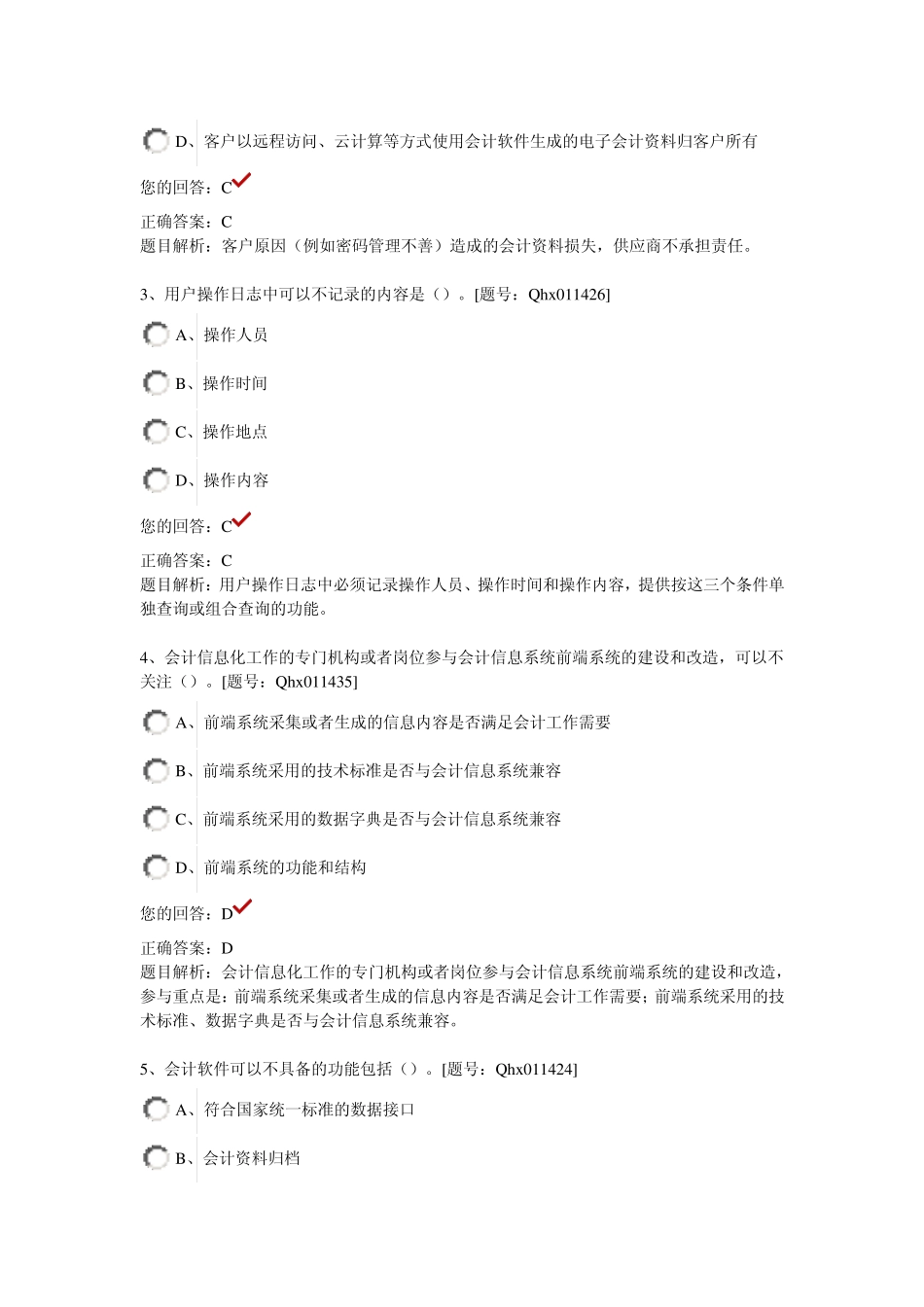 D、客户以远程访问、云计算等方式使用会计软件生成的电子会计资料归客户所有

您的回答：C

正确答案：C
题目解析：客户原因（例如密码管理不善）造成的会计资料损失，供应商不承担责任。

3、用户操作日志中可以不记录的内容是（）。[题号：Qhx011426]

A、操作人员

B、操作时间

C、操作地点

D、操作内容

您的回答：C

正确答案：C
题目解析：用户操作日志中必须记录操作人员、操作时间和操作内容，提供按这三个条件单独查询或组合查询的功能。

4、会计信息化工作的专门机构或者岗位参与会计信息系统前端系统的建设和改造，可以不关注（）。[题号：Qhx011435]

A、前端系统采集或者生成的信息内容是否满足会计工作需要

B、前端系统采用的技术标准是否与会计信息系统兼容

C、前端系统采用的数据字典是否与会计信息系统兼容

D、前端系统的功能和结构

您的回答：D

正确答案：D
题目解析：会计信息化工作的专门机构或者岗位参与会计信息系统前端系统的建设和改造，参与重点是：前端系统采集或者生成的信息内容是否满足会计工作需要；前端系统采用的技术标准、数据字典是否与会计信息系统兼容。

5、会计软件可以不具备的功能包括（）。[题号：Qhx011424]

A、符合国家统一标准的数据接口

B、会计资料归档